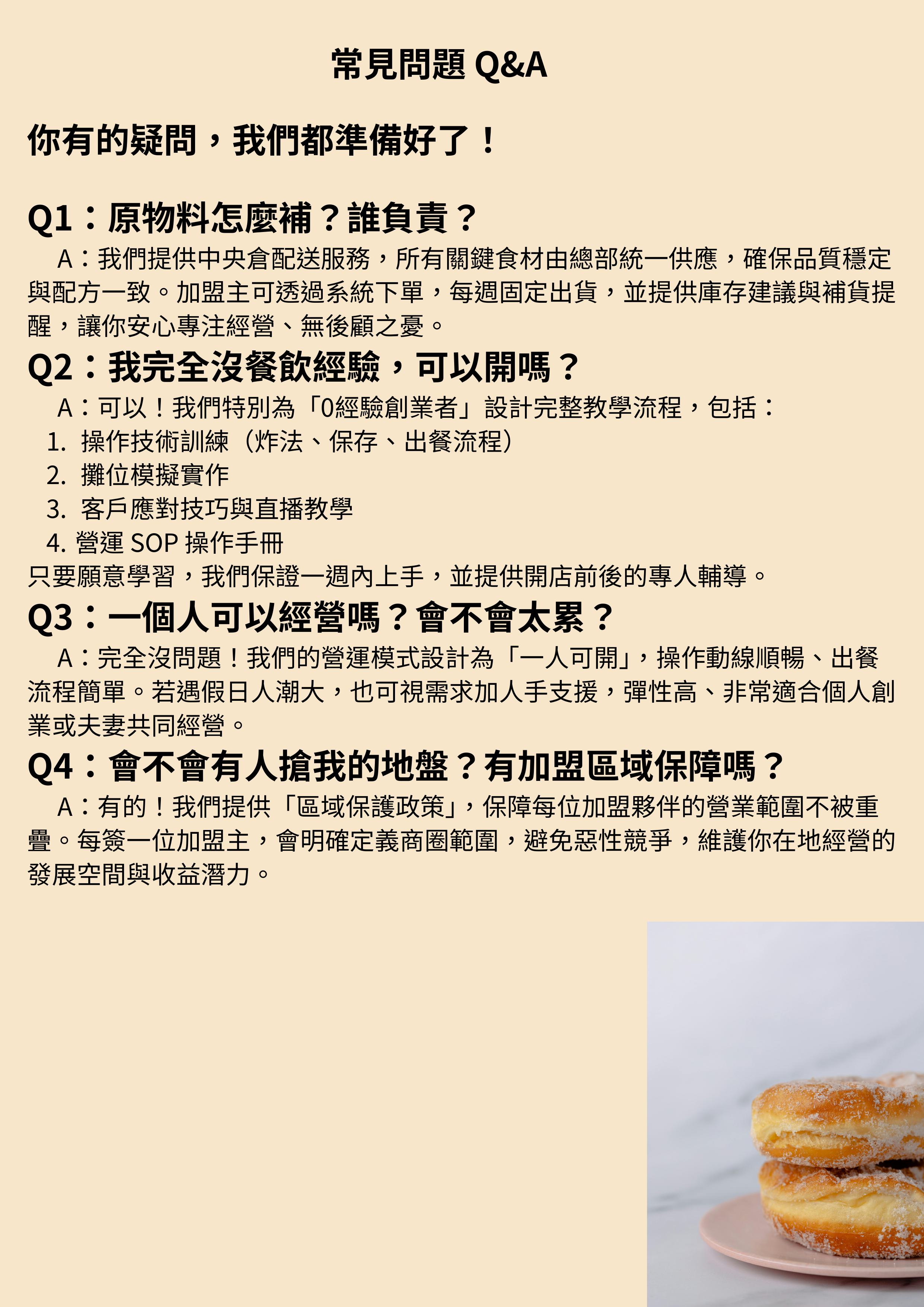 常見問題 Q&A

你有的疑問，我們都準備好了！

Q1：原物料怎麼補？誰負責？

A：我們提供中央倉配送服務，所有關鍵食材由總部統一供應，確保品質穩定與配方一致。加盟主可透過系統下單，每週固定出貨，並提供庫存建議與補貨提醒，讓你安心專注經營、無後顧之憂。

Q2：我完全沒餐飲經驗，可以開嗎？

A：可以！我們特別為「0經驗創業者」設計完整教學流程，包括：
1. 操作技術訓練（炸法、保存、出餐流程）
2. 攤位模擬實作
3. 客戶應對技巧與直播教學
4. 營運SOP操作手冊
只要願意學習，我們保證一週內上手，並提供開店前後的專人輔導。

Q3：一個人可以經營嗎？會不會太累？

A：完全沒問題！我們的營運模式設計為「一人可開」，操作動線順暢、出餐流程簡單。若遇假日人潮大，也可視需求加人手支援，彈性高、非常適合個人創業或夫妻共同經營。

Q4：會不會有人搶我的地盤？有加盟區域保障嗎？

A：有的！我們提供「區域保護政策」，保障每位加盟夥伴的營業範圍不被重疊。每簽一位加盟主，會明確定義商圈範圍，避免惡性競爭，維護你在地經營的發展空間與收益潛力。